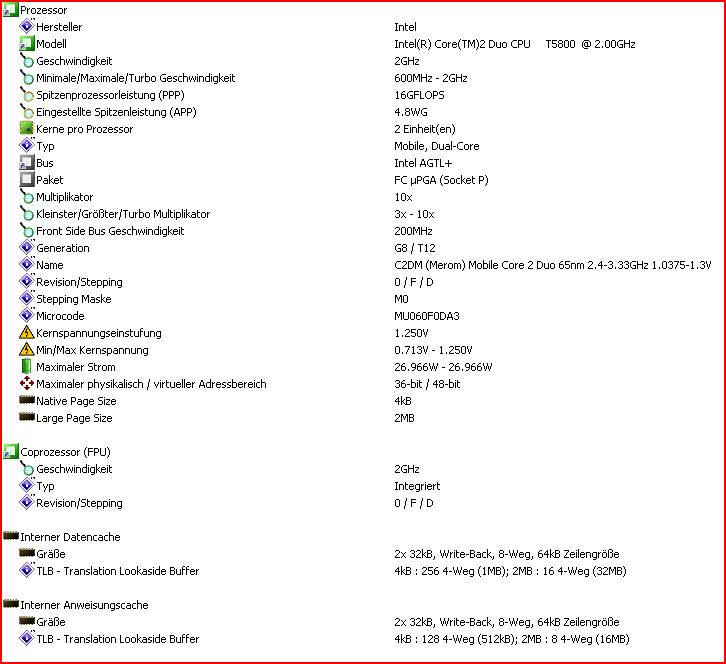 Prozessor

| | |
|---|---|
| Hersteller | Intel |
| Modell | Intel(R) Core(TM)2 Duo CPU T5800 @ 2.00GHz |
| Geschwindigkeit | 2GHz |
| Minimale/Maximale/Turbo Geschwindigkeit | 600MHz - 2GHz |
| Spitzenprozessorleistung (PPP) | 16GFLOPS |
| Eingestellte Spitzenleistung (APP) | 4.8WG |
| Kerne pro Prozessor | 2 Einheit(en) |
| Typ | Mobile, Dual-Core |
| Bus | Intel AGTL+ |
| Paket | FC µPGA (Socket P) |
| Multiplikator | 10x |
| Kleinster/Größter/Turbo Multiplikator | 3x - 10x |
| Front Side Bus Geschwindigkeit | 200MHz |
| Generation | G8 / T12 |
| Name | C2DM (Merom) Mobile Core 2 Duo 65nm 2.4-3.33GHz 1.0375-1.3V |
| Revision/Stepping | 0 / F / D |
| Stepping Maske | M0 |
| Microcode | MU060F0DA3 |
| Kernspannungseinstufung | 1.250V |
| Min/Max Kernspannung | 0.713V - 1.250V |
| Maximaler Strom | 26.966W - 26.966W |
| Maximaler physikalisch / virtueller Adressbereich | 36-bit / 48-bit |
| Native Page Size | 4kB |
| Large Page Size | 2MB |

Coprozessor (FPU)

| | |
|---|---|
| Geschwindigkeit | 2GHz |
| Typ | Integriert |
| Revision/Stepping | 0 / F / D |

Interner Datencache

| | |
|---|---|
| Gräße | 2x 32kB, Write-Back, 8-Weg, 64kB Zeilengröße |
| TLB - Translation Lookaside Buffer | 4kB : 256 4-Weg (1MB); 2MB : 16 4-Weg (32MB) |

Interner Anweisungscache

| | |
|---|---|
| Gräße | 2x 32kB, Write-Back, 8-Weg, 64kB Zeilengröße |
| TLB - Translation Lookaside Buffer | 4kB : 128 4-Weg (512kB); 2MB : 8 4-Weg (16MB) |